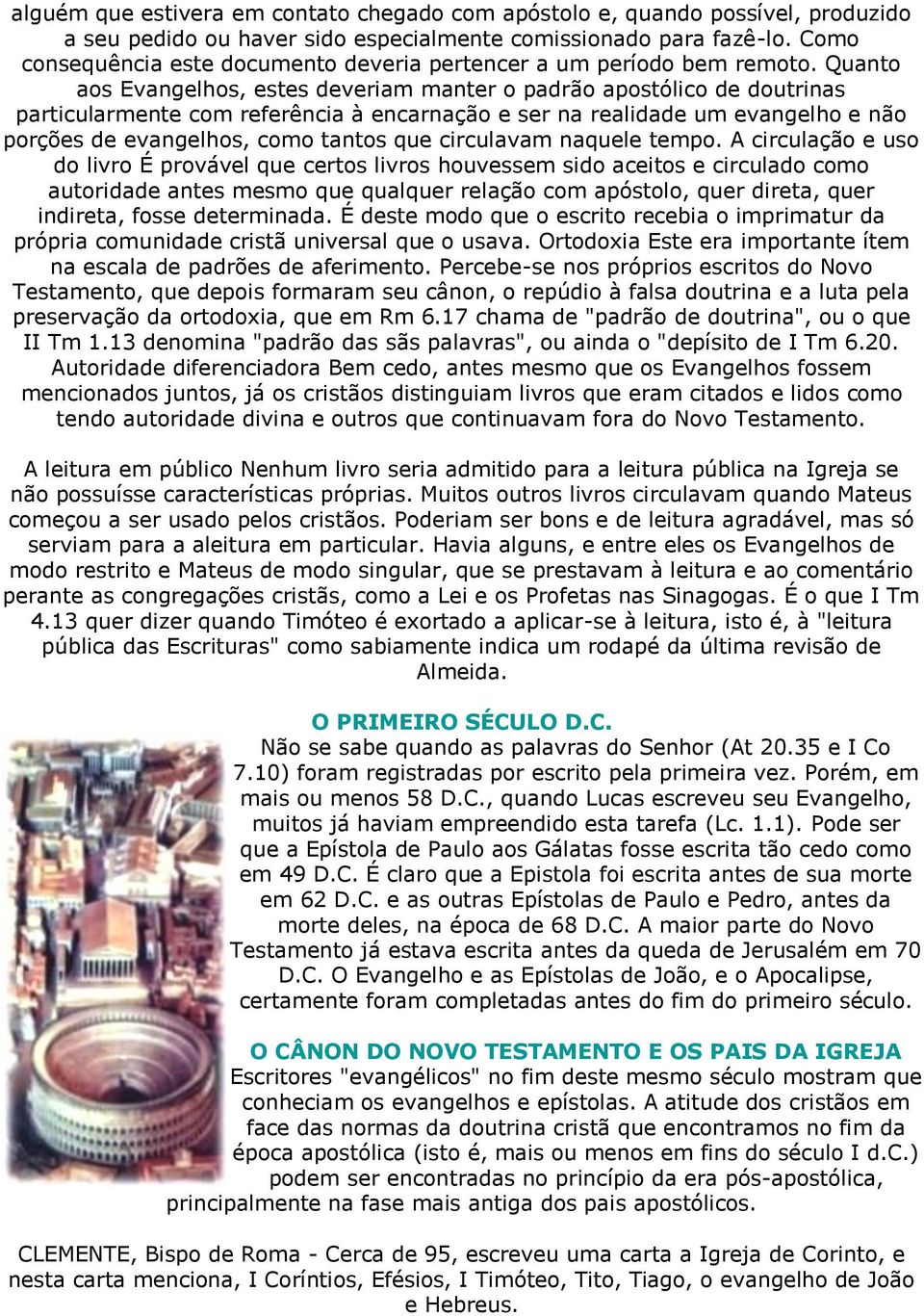 alguém que estivera em contato chegado com apóstolo e, quando possível, produzido a seu pedido ou haver sido especialmente comissionado para fazê-lo. Como consequência este documento deveria pertencer a um período bem remoto. Quanto aos Evangelhos, estes deveriam manter o padrão apostólico de doutrinas particularmente com referência à encarnação e ser na realidade um evangelho e não porções de evangelhos, como tantos que circulavam naquele tempo. A circulação e uso do livro É provável que certos livros houvessem sido aceitos e circulado como autoridade antes mesmo que qualquer relação com apóstolo, quer direta, quer indireta, fosse determinada. É deste modo que o escrito recebia o imprimatur da própria comunidade cristã universal que o usava. Ortodoxia Este era importante ítem na escala de padrões de aferimento. Percebe-se nos próprios escritos do Novo Testamento, que depois formaram seu cânon, o repúdio à falsa doutrina e a luta pela preservação da ortodoxia, que em Rm 6.17 chama de "padrão de doutrina", ou o que II Tm 1.13 denomina "padrão das sãs palavras", ou ainda o "depísito de I Tm 6.20. Autoridade diferenciadora Bem cedo, antes mesmo que os Evangelhos fossem mencionados juntos, já os cristãos distinguiam livros que eram citados e lidos como tendo autoridade divina e outros que continuavam fora do Novo Testamento.

A leitura em público Nenhum livro seria admitido para a leitura pública na Igreja se não possuísse características próprias. Muitos outros livros circulavam quando Mateus começou a ser usado pelos cristãos. Poderiam ser bons e de leitura agradável, mas só serviam para a aleitura em particular. Havia alguns, e entre eles os Evangelhos de modo restrito e Mateus de modo singular, que se prestavam à leitura e ao comentário perante as congregações cristãs, como a Lei e os Profetas nas Sinagogas. É o que I Tm 4.13 quer dizer quando Timóteo é exortado a aplicar-se à leitura, isto é, à "leitura pública das Escrituras" como sabiamente indica um rodapé da última revisão de Almeida.

O PRIMEIRO SÉCULO D.C.
Não se sabe quando as palavras do Senhor (At 20.35 e I Co 7.10) foram registradas por escrito pela primeira vez. Porém, em mais ou menos 58 D.C., quando Lucas escreveu seu Evangelho, muitos já haviam empreendido esta tarefa (Lc. 1.1). Pode ser que a Epístola de Paulo aos Gálatas fosse escrita tão cedo como em 49 D.C. É claro que a Epistola foi escrita antes de sua morte em 62 D.C. e as outras Epístolas de Paulo e Pedro, antes da morte deles, na época de 68 D.C. A maior parte do Novo Testamento já estava escrita antes da queda de Jerusalém em 70 D.C. O Evangelho e as Epístolas de João, e o Apocalipse, certamente foram completadas antes do fim do primeiro século.

O CÂNON DO NOVO TESTAMENTO E OS PAIS DA IGREJA
Escritores "evangélicos" no fim deste mesmo século mostram que conheciam os evangelhos e epístolas. A atitude dos cristãos em face das normas da doutrina cristã que encontramos no fim da época apostólica (isto é, mais ou menos em fins do século I d.C.) podem ser encontradas no princípio da era pós-apostólica, principalmente na fase mais antiga dos pais apostólicos.

CLEMENTE, Bispo de Roma - Cerca de 95, escreveu uma carta a Igreja de Corinto, e nesta carta menciona, I Coríntios, Efésios, I Timóteo, Tito, Tiago, o evangelho de João e Hebreus.